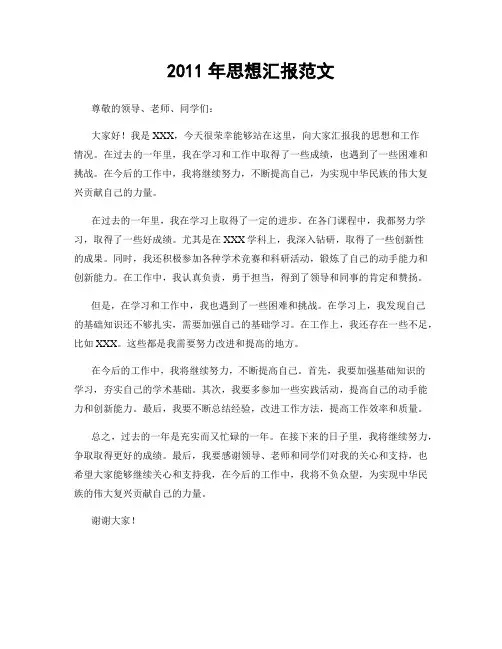 2011 年思想汇报范文

尊敬的领导、老师、同学们：

大家好！我是 XXX，今天很荣幸能够站在这里，向大家汇报我的思想和工作情况。在过去的一年里，我在学习和工作中取得了一些成绩，也遇到了一些困难和挑战。在今后的工作中，我将继续努力，不断提高自己，为实现中华民族的伟大复兴贡献自己的力量。

在过去的一年里，我在学习上取得了一定的进步。在各门课程中，我都努力学习，取得了一些好成绩。尤其是在 XXX 学科上，我深入钻研，取得了一些创新性的成果。同时，我还积极参加各种学术竞赛和科研活动，锻炼了自己的动手能力和创新能力。在工作中，我认真负责，勇于担当，得到了领导和同事的肯定和赞扬。

但是，在学习和工作中，我也遇到了一些困难和挑战。在学习上，我发现自己的基础知识还不够扎实，需要加强自己的基础学习。在工作上，我还存在一些不足，比如 XXX。这些都是我需要努力改进和提高的地方。

在今后的工作中，我将继续努力，不断提高自己。首先，我要加强基础知识的学习，夯实自己的学术基础。其次，我要多参加一些实践活动，提高自己的动手能力和创新能力。最后，我要不断总结经验，改进工作方法，提高工作效率和质量。

总之，过去的一年是充实而又忙碌的一年。在接下来的日子里，我将继续努力，争取取得更好的成绩。最后，我要感谢领导、老师和同学们对我的关心和支持，也希望大家能够继续关心和支持我，在今后的工作中，我将不负众望，为实现中华民族的伟大复兴贡献自己的力量。

谢谢大家！